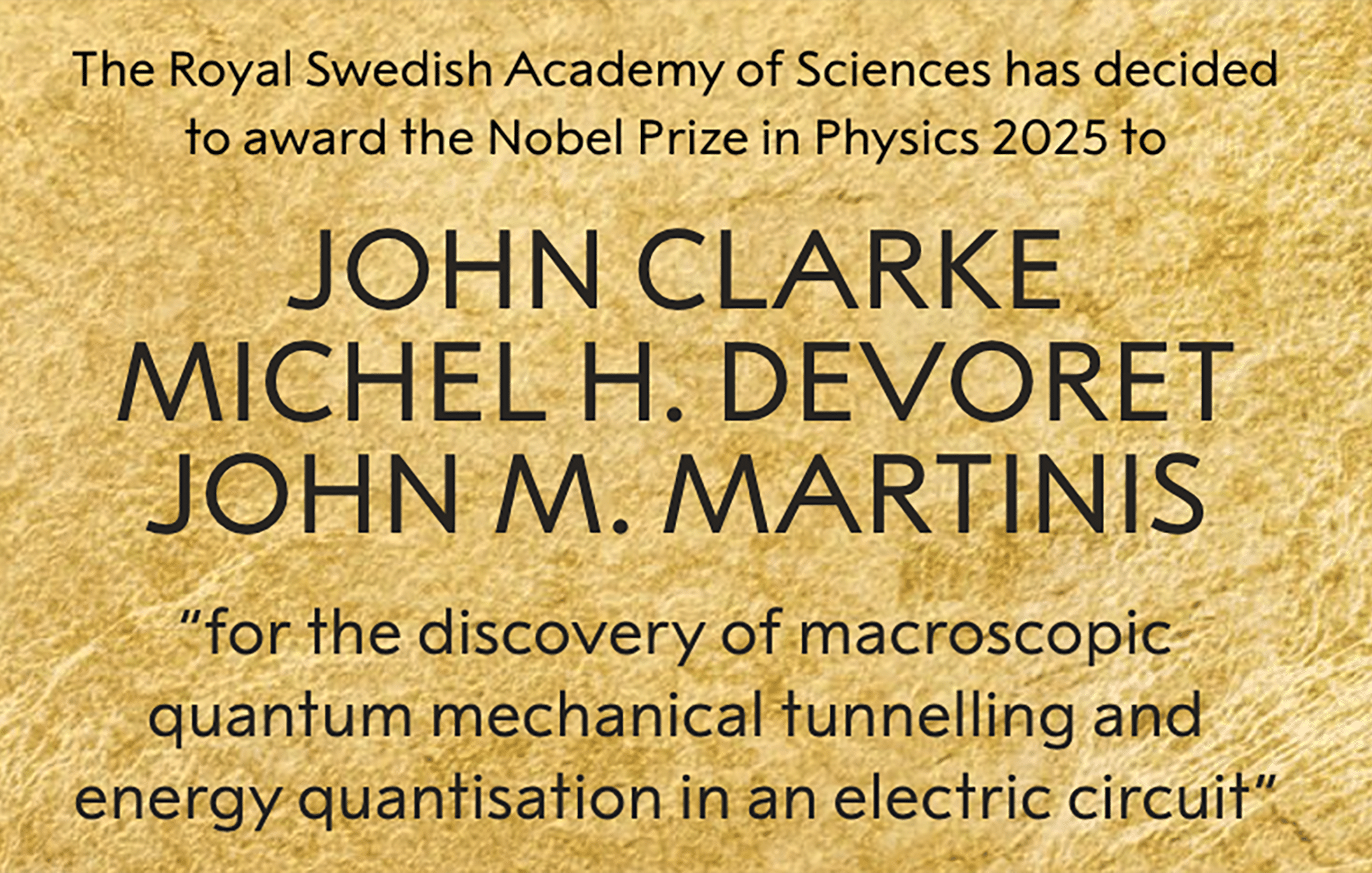 The Royal Swedish Academy of Sciences has decided to award the Nobel Prize in Physics 2025 to

JOHN CLARKE
MICHEL H. DEVORET
JOHN M. MARTINIS

"for the discovery of macroscopic quantum mechanical tunnelling and energy quantisation in an electric circuit"